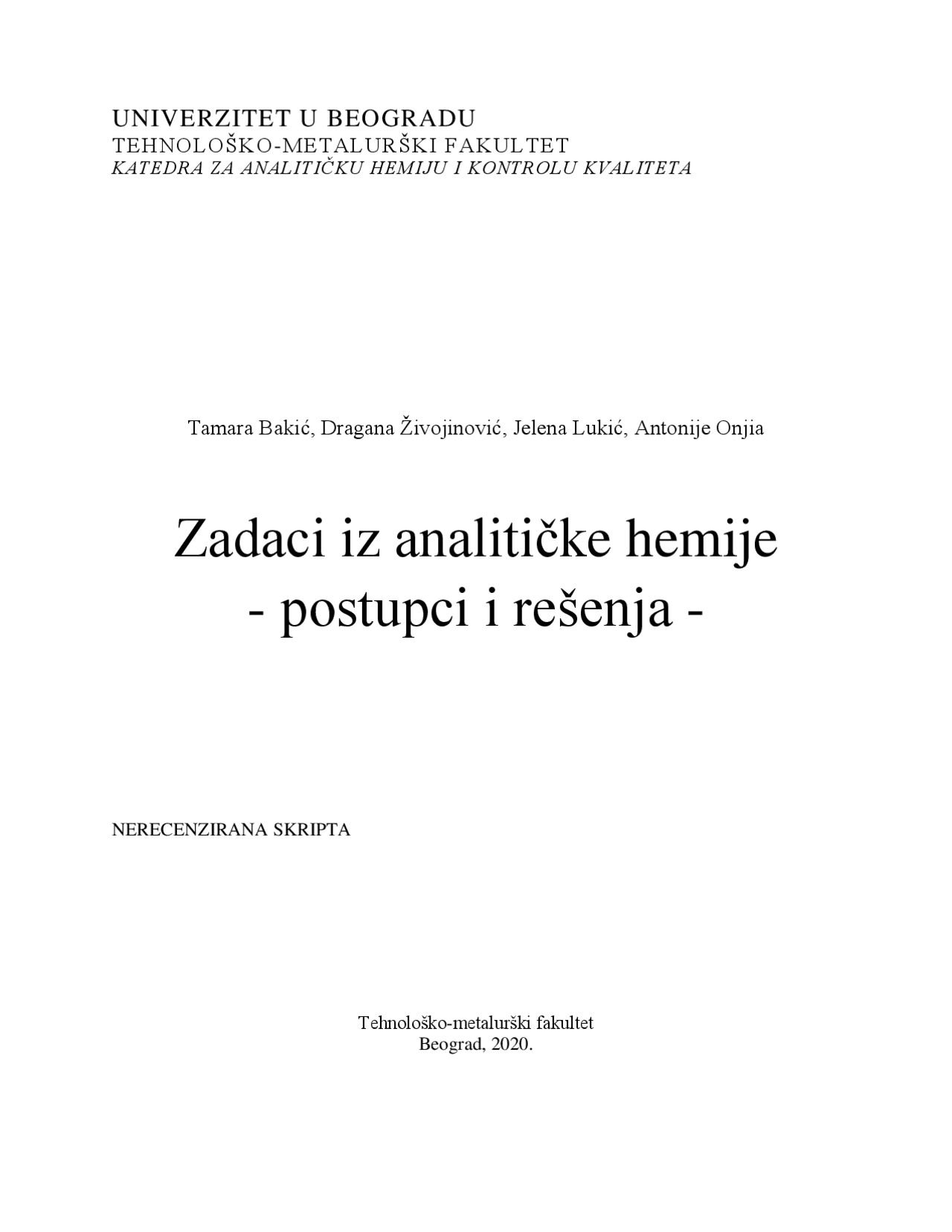 UNIVERZITET U BEOGRADU
TEHNOLOŠKO-METALURŠKI FAKULTET
KATEDRA ZA ANALITIČKU HEMIJU I KONTROLU KVALITETA

Tamara Bakić, Dragana Živojinović, Jelena Lukić, Antonije Onjia

Zadaci iz analitičke hemije
- postupci i rešenja -

NERECENZIRANA SKRIPTA

Tehnološko-metalurški fakultet
Beograd, 2020.